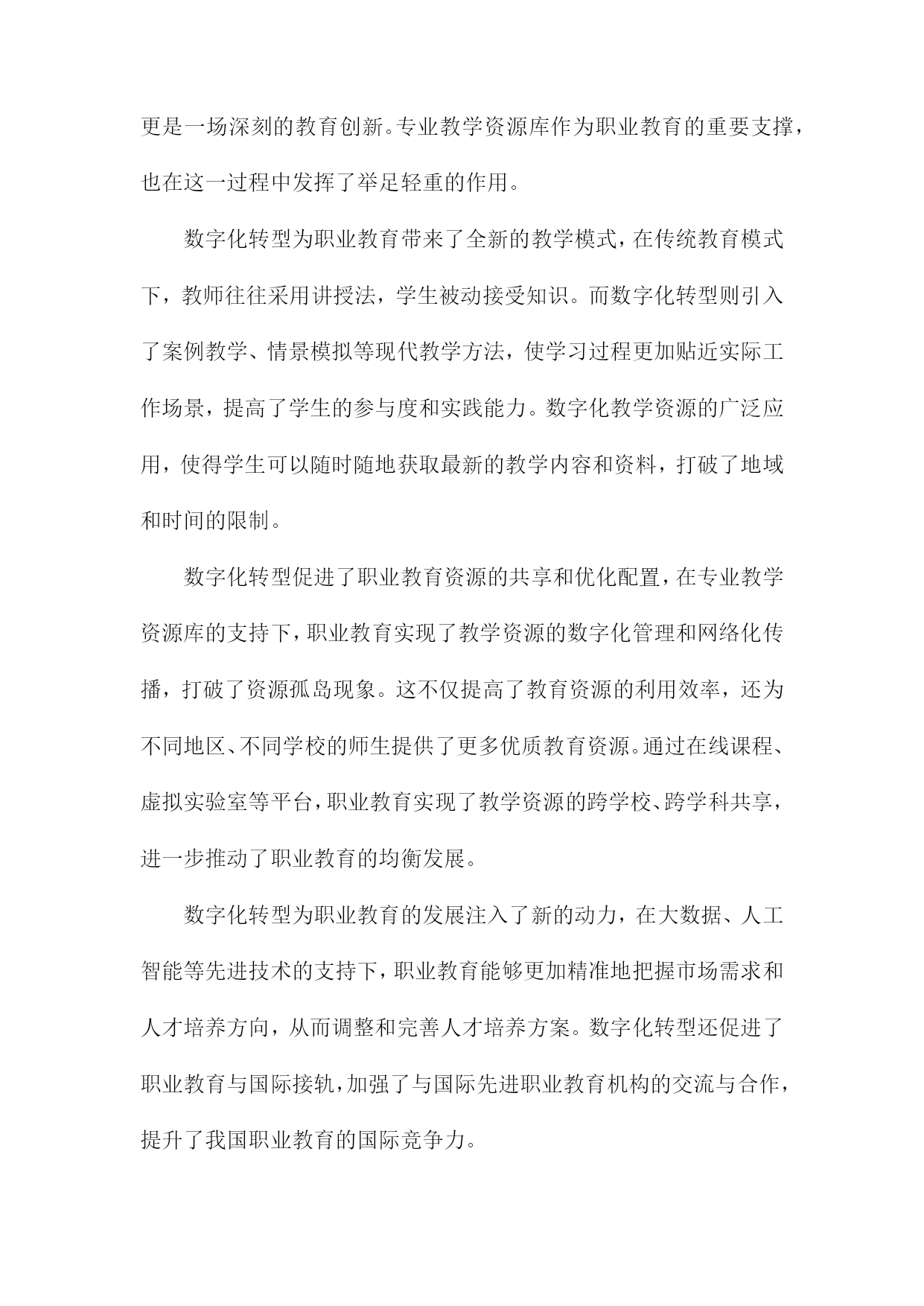 更是一场深刻的教育创新。专业教学资源库作为职业教育的重要支撑，也在这一过程中发挥了举足轻重的作用。

数字化转型为职业教育带来了全新的教学模式，在传统教育模式下，教师往往采用讲授法，学生被动接受知识。而数字化转型则引入了案例教学、情景模拟等现代教学方法，使学习过程更加贴近实际工作场景，提高了学生的参与度和实践能力。数字化教学资源的广泛应用，使得学生可以随时随地获取最新的教学内容和资料，打破了地域和时间的限制。

数字化转型促进了职业教育资源的共享和优化配置，在专业教学资源库的支持下，职业教育实现了教学资源的数字化管理和网络化传播，打破了资源孤岛现象。这不仅提高了教育资源的利用效率，还为不同地区、不同学校的师生提供了更多优质教育资源。通过在线课程、虚拟实验室等平台，职业教育实现了教学资源的跨学校、跨学科共享，进一步推动了职业教育的均衡发展。

数字化转型为职业教育的发展注入了新的动力，在大数据、人工智能等先进技术的支持下，职业教育能够更加精准地把握市场需求和人才培养方向，从而调整和完善人才培养方案。数字化转型还促进了职业教育与国际接轨，加强了与国际先进职业教育机构的交流与合作，提升了我国职业教育的国际竞争力。